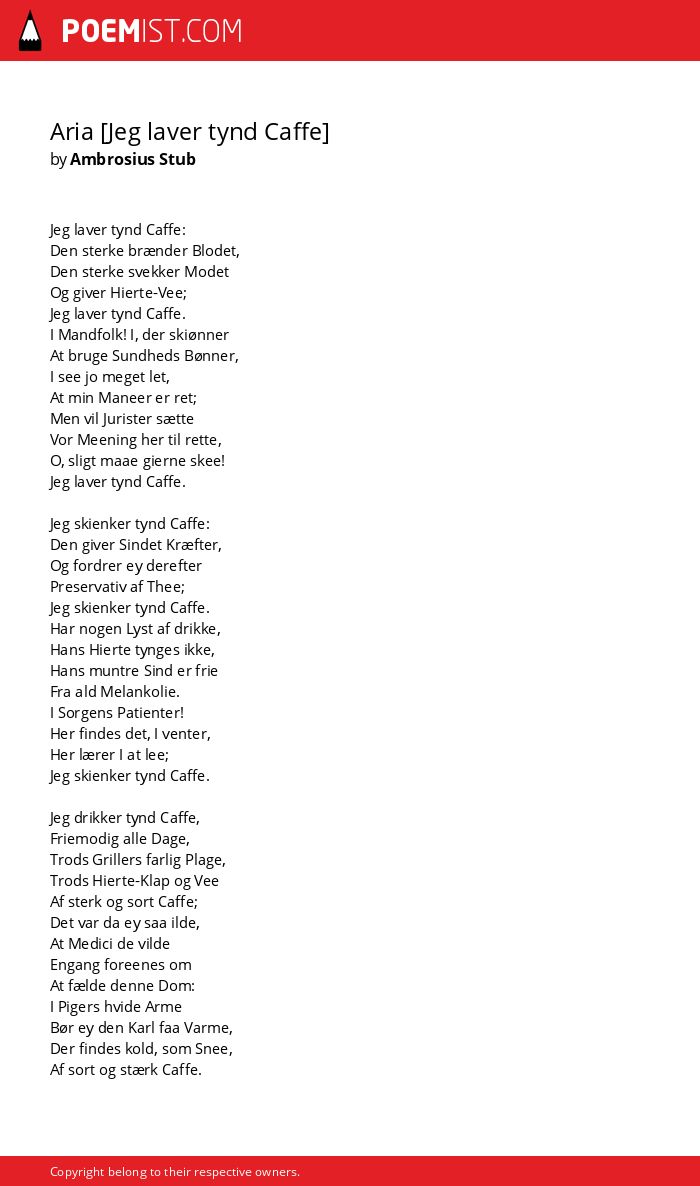 POEMIST.COM

Aria [Jeg laver tynd Caffe]
by Ambrosius Stub

Jeg laver tynd Caffe:
Den sterke brænder Blodet,
Den sterke svekker Modet
Og giver Hierte-Vee;
Jeg laver tynd Caffe.
I Mandfolk! I, der skiønner
At bruge Sundheds Bønner,
I see jo meget let,
At min Maneer er ret;
Men vil Jurister sætte
Vor Meening her til rette,
O, sligt maae gierne skee!
Jeg laver tynd Caffe.

Jeg skienker tynd Caffe:
Den giver Sindet Kræfter,
Og fordrer ey derefter
Preservativ af Thee;
Jeg skienker tynd Caffe.
Har nogen Lyst af drikke,
Hans Hierte tynges ikke,
Hans muntre Sind er frie
Fra ald Melankolie.
I Sorgens Patienter!
Her findes det, I venter,
Her lærer I at lee;
Jeg skienker tynd Caffe.

Jeg drikker tynd Caffe,
Friemodig alle Dage,
Trods Grillers farlig Plage,
Trods Hierte-Klap og Vee
Af sterk og sort Caffe;
Det var da ey saa ilde,
At Medici de vilde
Engang foreenes om
At fælde denne Dom:
I Pigers hvide Arme
Bør ey den Karl faa Varme,
Der findes kold, som Snee,
Af sort og stærk Caffe.

Copyright belong to their respective owners.